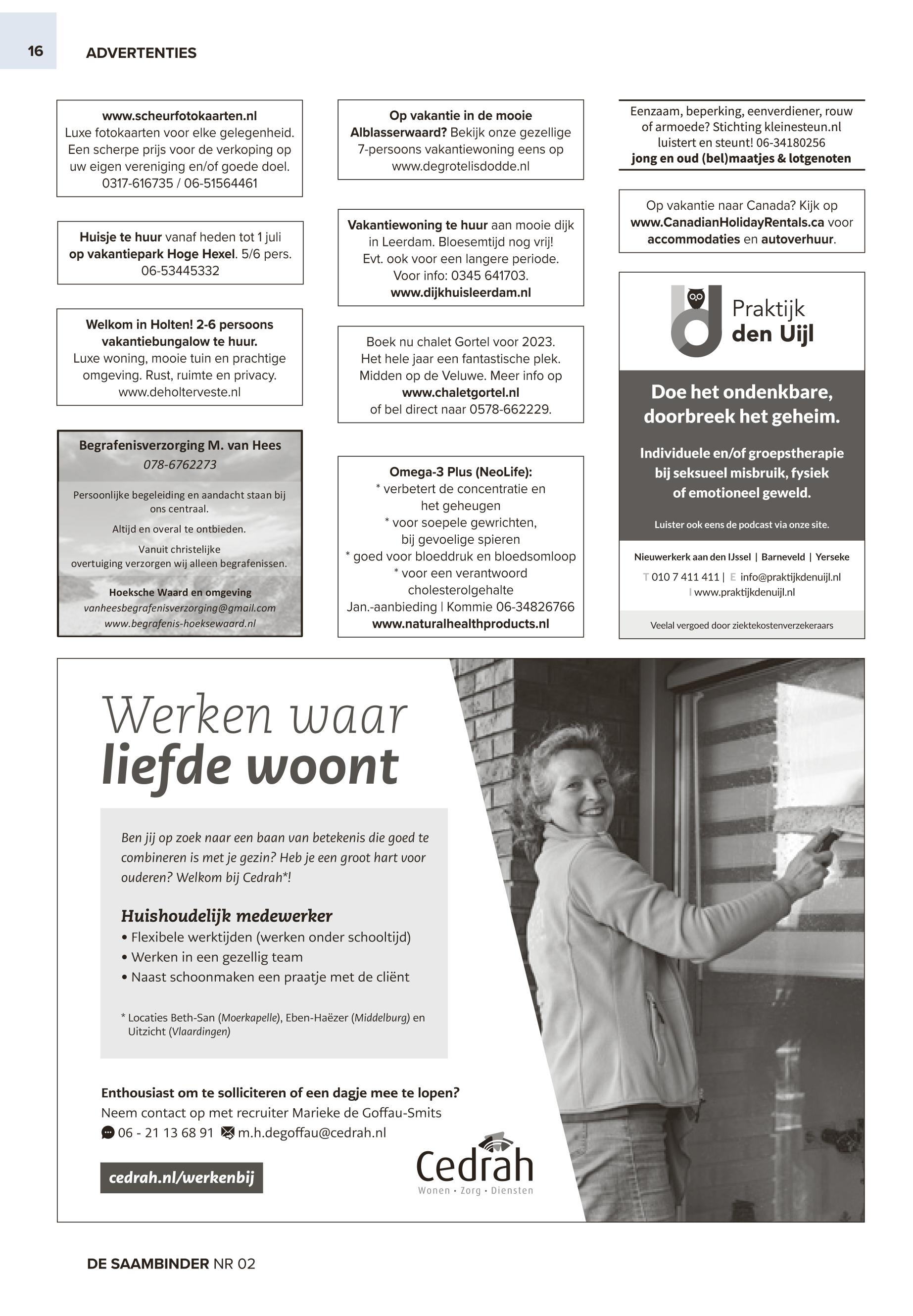 16 ADVERTENTIES

www.scheurfotokaarten.nl
Luxe fotokaarten voor elke gelegenheid. Een scherpe prijs voor de verkoping op uw eigen vereniging en/of goede doel. 0317-616735 / 06-51564461

Huisje te huur vanaf heden tot 1 juli op vakantiepark Hoge Hexel. 5/6 pers. 06-53445332

Welkom in Holten! 2-6 persoons vakantiebungalow te huur. Luxe woning, mooie tuin en prachtige omgeving. Rust, ruimte en privacy. www.deholterveste.nl

Begrafenisverzorging M. van Hees
078-6762273

Persoonlijke begeleiding en aandacht staan bij ons centraal.

Altijd en overal te ontbieden.

Vanuit christelijke overtuiging verzorgen wij alleen begrafenissen.

Hoeksche Waard en omgeving
vanheesbegrafenisverzorging@gmail.com
www.begrafenis-hoeksewaard.nl

Op vakantie in de mooie Alblasserwaard? Bekijk onze gezellige 7-persoons vakantiewoning eens op www.degrotelisdodde.nl

Vakantiewoning te huur aan mooie dijk in Leerdam. Bloesemtijd nog vrij! Evt. ook voor een langere periode. Voor info: 0345 641703. www.dijkhuisleerdam.nl

Boek nu chalet Gortel voor 2023. Het hele jaar een fantastische plek. Midden op de Veluwe. Meer info op www.chaletgortel.nl of bel direct naar 0578-662229.

Omega-3 Plus (NeoLife):
* verbetert de concentratie en het geheugen
* voor soepele gewrichten, bij gevoelige spieren
* goed voor bloeddruk en bloedsomloop
* voor een verantwoord cholesterolgehalte
Jan.-aanbieding | Kommie 06-34826766
www.naturalhealthproducts.nl

Eenzaam, beperking, eenverdiener, rouw of armoede? Stichting kleinesteun.nl luistert en steunt! 06-34180256
jong en oud (bel)maatjes & lotgenoten

Op vakantie naar Canada? Kijk op www.CanadianHolidayRentals.ca voor accommodaties en autoverhuur.

Praktijk den Uijl

Doe het ondenkbare, doorbreek het geheim.

Individuele en/of groepstherapie bij seksueel misbruik, fysiek of emotioneel geweld.

Luister ook eens de podcast via onze site.

Nieuwerkerk aan den IJssel | Barneveld | Yerseke
T 010 7 411 411 | E info@praktijkdenuijl.nl
I www.praktijkdenuijl.nl

Veelal vergoed door ziektekostenverzekeraars

Werken waar liefde woont

Ben jij op zoek naar een baan van betekenis die goed te combineren is met je gezin? Heb je een groot hart voor ouderen? Welkom bij Cedrah*!

Huishoudelijk medewerker
• Flexibele werktijden (werken onder schooltijd)
• Werken in een gezellig team
• Naast schoonmaken een praatje met de cliënt

* Locaties Beth-San (Moerkapelle), Eben-Haëzer (Middelburg) en Uitzicht (Vlaardingen)

Enthousiast om te solliciteren of een dagje mee te lopen?
Neem contact op met recruiter Marieke de Goffau-Smits
06 - 21 13 68 91 m.h.degoffau@cedrah.nl

cedrah.nl/werkenbij

Cedrah
Wonen • Zorg • Diensten

DE SAAMBINDER NR 02